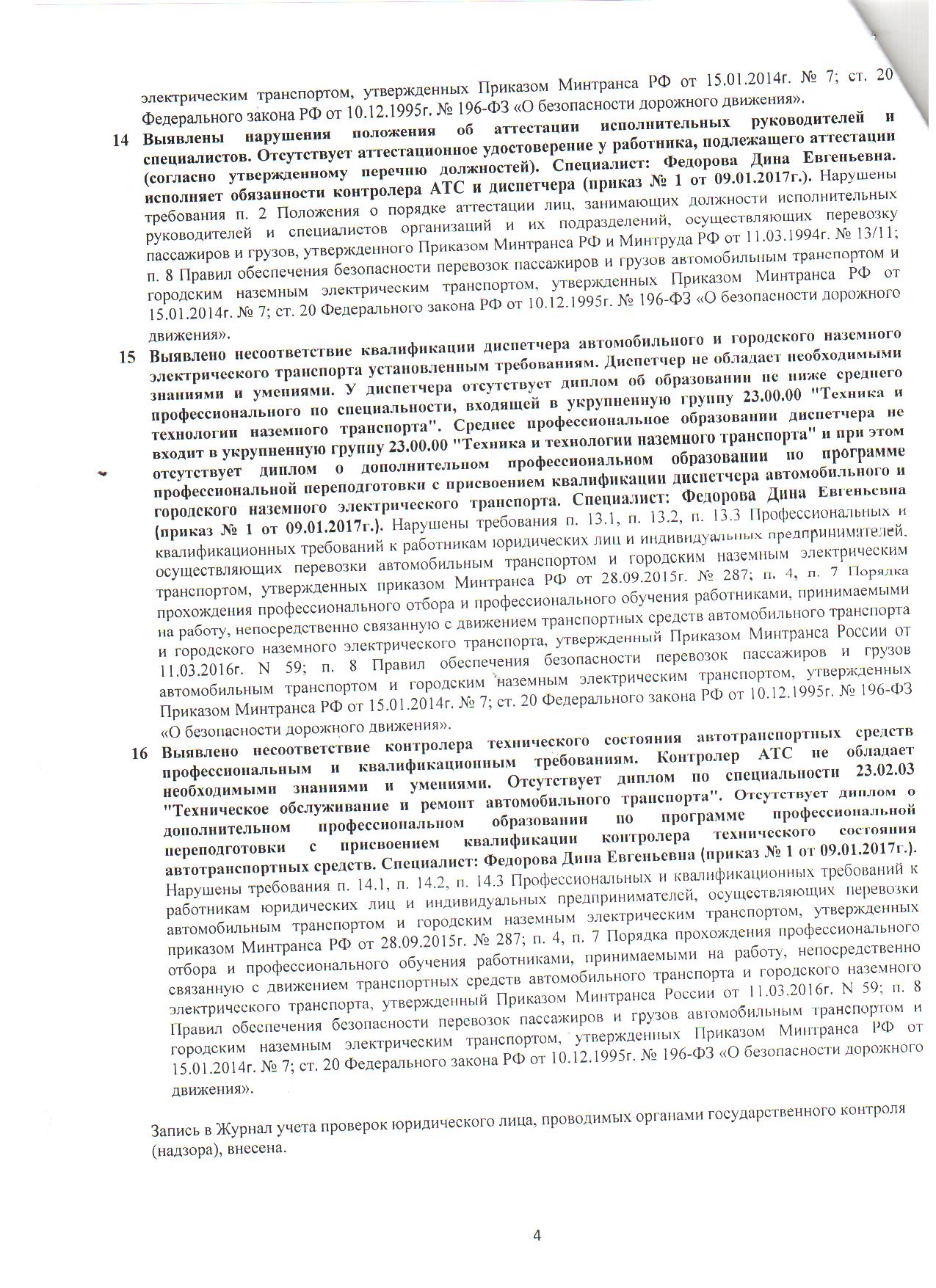 электрическим транспортом, утвержденных Приказом Минтранса РФ от 15.01.2014г. № 7; ст. 20 Федерального закона РФ от 10.12.1995г. № 196-ФЗ «О безопасности дорожного движения».

14 Выявлены нарушения положения об аттестации исполнительных руководителей и специалистов. Отсутствует аттестационное удостоверение у работника, подлежащего аттестации (согласно утвержденному перечню должностей). Специалист: Федорова Дина Евгеньевна. исполняет обязанности контролера АТС и диспетчера (приказ № 1 от 09.01.2017г.). Нарушены требования п. 2 Положения о порядке аттестации лиц, занимающих должности исполнительных руководителей и специалистов организаций и их подразделений, осуществляющих перевозку пассажиров и грузов, утвержденного Приказом Минтранса РФ и Минтруда РФ от 11.03.1994г. № 13/11; п. 8 Правил обеспечения безопасности перевозок пассажиров и грузов автомобильным транспортом и городским наземным электрическим транспортом, утвержденных Приказом Минтранса РФ от 15.01.2014г. № 7; ст. 20 Федерального закона РФ от 10.12.1995г. № 196-ФЗ «О безопасности дорожного движения».

15 Выявлено несоответствие квалификации диспетчера автомобильного и городского наземного электрического транспорта установленным требованиям. Диспетчер не обладает необходимыми знаниями и умениями. У диспетчера отсутствует диплом об образовании не ниже среднего профессионального по специальности, входящей в укрупненную группу 23.00.00 "Техника и технологии наземного транспорта". Среднее профессиональное образовании диспетчера не входит в укрупненную группу 23.00.00 "Техника и технологии наземного транспорта" и при этом отсутствует диплом о дополнительном профессиональном образовании по программе профессиональной переподготовки с присвоением квалификации диспетчера автомобильного и городского наземного электрического транспорта. Специалист: Федорова Дина Евгеньевна (приказ № 1 от 09.01.2017г.). Нарушены требования п. 13.1, п. 13.2, п. 13.3 Профессиональных и квалификационных требований к работникам юридических лиц и индивидуальных предпринимателей, осуществляющих перевозки автомобильным транспортом и городским наземным электрическим транспортом, утвержденных приказом Минтранса РФ от 28.09.2015г. № 287; п. 4, п. 7 Порядка прохождения профессионального отбора и профессионального обучения работниками, принимаемыми на работу, непосредственно связанную с движением транспортных средств автомобильного транспорта и городского наземного электрического транспорта, утвержденный Приказом Минтранса России от 11.03.2016г. N 59; п. 8 Правил обеспечения безопасности перевозок пассажиров и грузов автомобильным транспортом и городским наземным электрическим транспортом, утвержденных Приказом Минтранса РФ от 15.01.2014г. № 7; ст. 20 Федерального закона РФ от 10.12.1995г. № 196-ФЗ «О безопасности дорожного движения».

16 Выявлено несоответствие контролера технического состояния автотранспортных средств профессиональным и квалификационным требованиям. Контролер АТС не обладает необходимыми знаниями и умениями. Отсутствует диплом по специальности 23.02.03 "Техническое обслуживание и ремонт автомобильного транспорта". Отсутствует диплом о дополнительном профессиональном образовании по программе профессиональной переподготовки с присвоением квалификации контролера технического состояния автотранспортных средств. Специалист: Федорова Дина Евгеньевна (приказ № 1 от 09.01.2017г.). Нарушены требования п. 14.1, п. 14.2, п. 14.3 Профессиональных и квалификационных требований к работникам юридических лиц и индивидуальных предпринимателей, осуществляющих перевозки автомобильным транспортом и городским наземным электрическим транспортом, утвержденных приказом Минтранса РФ от 28.09.2015г. № 287; п. 4, п. 7 Порядка прохождения профессионального отбора и профессионального обучения работниками, принимаемыми на работу, непосредственно связанную с движением транспортных средств автомобильного транспорта и городского наземного электрического транспорта, утвержденный Приказом Минтранса России от 11.03.2016г. N 59; п. 8 Правил обеспечения безопасности перевозок пассажиров и грузов автомобильным транспортом и городским наземным электрическим транспортом, утвержденных Приказом Минтранса РФ от 15.01.2014г. № 7; ст. 20 Федерального закона РФ от 10.12.1995г. № 196-ФЗ «О безопасности дорожного движения».

Запись в Журнал учета проверок юридического лица, проводимых органами государственного контроля (надзора), внесена.

4